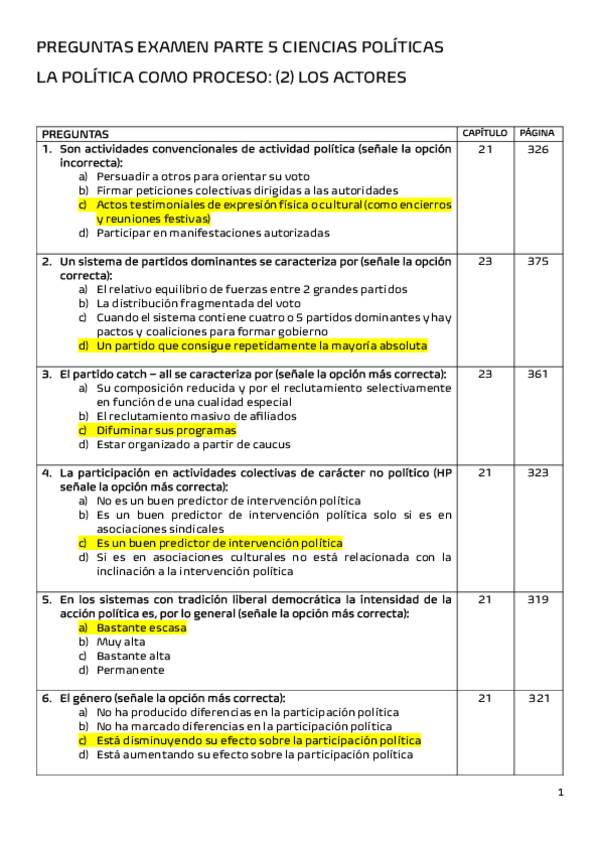 PREGUNTAS EXAMEN PARTE 5 CIENCIAS POLÍTICAS

LA POLÍTICA COMO PROCESO: (2) LOS ACTORES

| PREGUNTAS | CAPÍTULO | PÁGINA |
|---|---|---|
| 1. Son actividades convencionales de actividad política (señale la opción incorrecta): a) Persuadir a otros para orientar su voto b) Firmar peticiones colectivas dirigidas a las autoridades c) Actos testimoniales de expresión física o cultural (como encierros y reuniones festivas) d) Participar en manifestaciones autorizadas | 21 | 326 |
| 2. Un sistema de partidos dominantes se caracteriza por (señale la opción correcta): a) El relativo equilibrio de fuerzas entre 2 grandes partidos b) La distribución fragmentada del voto c) Cuando el sistema contiene cuatro o 5 partidos dominantes y hay pactos y coaliciones para formar gobierno d) Un partido que consigue repetidamente la mayoría absoluta | 23 | 375 |
| 3. El partido catch – all se caracteriza por (señale la opción más correcta): a) Su composición reducida y por el reclutamiento selectivamente en función de una cualidad especial b) El reclutamiento masivo de afiliados c) Difuminar sus programas d) Estar organizado a partir de caucus | 23 | 361 |
| 4. La participación en actividades colectivas de carácter no político (HP señale la opción más correcta): a) No es un buen predictor de intervención política b) Es un buen predictor de intervención política solo si es en asociaciones sindicales c) Es un buen predictor de intervención política d) Si es en asociaciones culturales no está relacionada con la inclinación a la intervención política | 21 | 323 |
| 5. En los sistemas con tradición liberal democrática la intensidad de la acción política es, por lo general (señale la opción más correcta): a) Bastante escasa b) Muy alta c) Bastante alta d) Permanente | 21 | 319 |
| 6. El género (señale la opción más correcta): a) No ha producido diferencias en la participación política b) No ha marcado diferencias en la participación política c) Está disminuyendo su efecto sobre la participación política d) Está aumentando su efecto sobre la participación política | 21 | 321 |

1